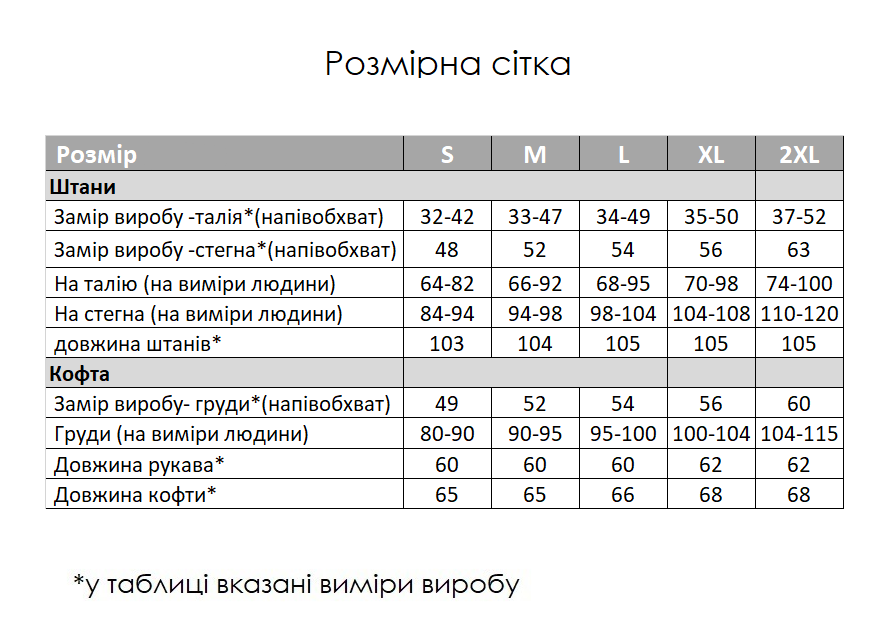 Розмірна сітка

| Розмір | S | M | L | XL | 2XL |
|---|---|---|---|---|---|
| Штани | | | | | |
| Замір виробу -талія*(напівобхват) | 32-42 | 33-47 | 34-49 | 35-50 | 37-52 |
| Замір виробу -стегна*(напівобхват) | 48 | 52 | 54 | 56 | 63 |
| На талію (на виміри людини) | 64-82 | 66-92 | 68-95 | 70-98 | 74-100 |
| На стегна (на виміри людини) | 84-94 | 94-98 | 98-104 | 104-108 | 110-120 |
| довжина штанів* | 103 | 104 | 105 | 105 | 105 |
| Кофта | | | | | |
| Замір виробу- груди*(напівобхват) | 49 | 52 | 54 | 56 | 60 |
| Груди (на виміри людини) | 80-90 | 90-95 | 95-100 | 100-104 | 104-115 |
| Довжина рукава* | 60 | 60 | 60 | 62 | 62 |
| Довжина кофти* | 65 | 65 | 66 | 68 | 68 |

*у таблиці вказані виміри виробу